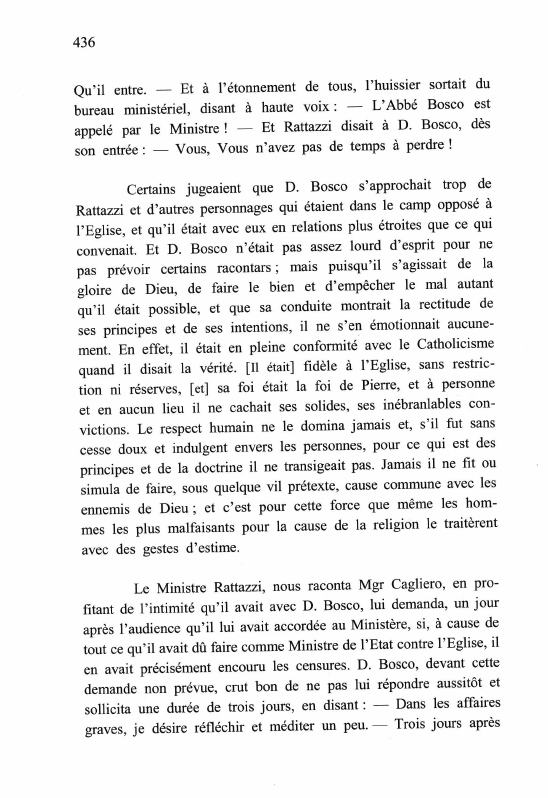 436

Qu'il entre. — Et à l'étonnement de tous, l'huissier sortait du bureau ministériel, disant à haute voix : — L'Abbé Bosco est appelé par le Ministre ! — Et Rattazzi disait à D. Bosco, dès son entrée : — Vous, Vous n'avez pas de temps à perdre !

Certains jugeaient que D. Bosco s'approchait trop de Rattazzi et d'autres personnages qui étaient dans le camp opposé à l'Eglise, et qu'il était avec eux en relations plus étroites que ce qui convenait. Et D. Bosco n'était pas assez lourd d'esprit pour ne pas prévoir certains racontars ; mais puisqu'il s'agissait de la gloire de Dieu, de faire le bien et d'empêcher le mal autant qu'il était possible, et que sa conduite montrait la rectitude de ses principes et de ses intentions, il ne s'en émotionnait aucunement. En effet, il était en pleine conformité avec le Catholicisme quand il disait la vérité. [Il était] fidèle à l'Eglise, sans restriction ni réserves, [et] sa foi était la foi de Pierre, et à personne et en aucun lieu il ne cachait ses solides, ses inébranlables convictions. Le respect humain ne le domina jamais et, s'il fut sans cesse doux et indulgent envers les personnes, pour ce qui est des principes et de la doctrine il ne transigeait pas. Jamais il ne fit ou simula de faire, sous quelque vil prétexte, cause commune avec les ennemis de Dieu ; et c'est pour cette force que même les hommes les plus malfaisants pour la cause de la religion le traitèrent avec des gestes d'estime.

Le Ministre Rattazzi, nous raconta Mgr Cagliero, en profitant de l'intimité qu'il avait avec D. Bosco, lui demanda, un jour après l'audience qu'il lui avait accordée au Ministère, si, à cause de tout ce qu'il avait dû faire comme Ministre de l'Etat contre l'Eglise, il en avait précisément encouru les censures. D. Bosco, devant cette demande non prévue, crut bon de ne pas lui répondre aussitôt et sollicita une durée de trois jours, en disant : — Dans les affaires graves, je désire réfléchir et méditer un peu. — Trois jours après